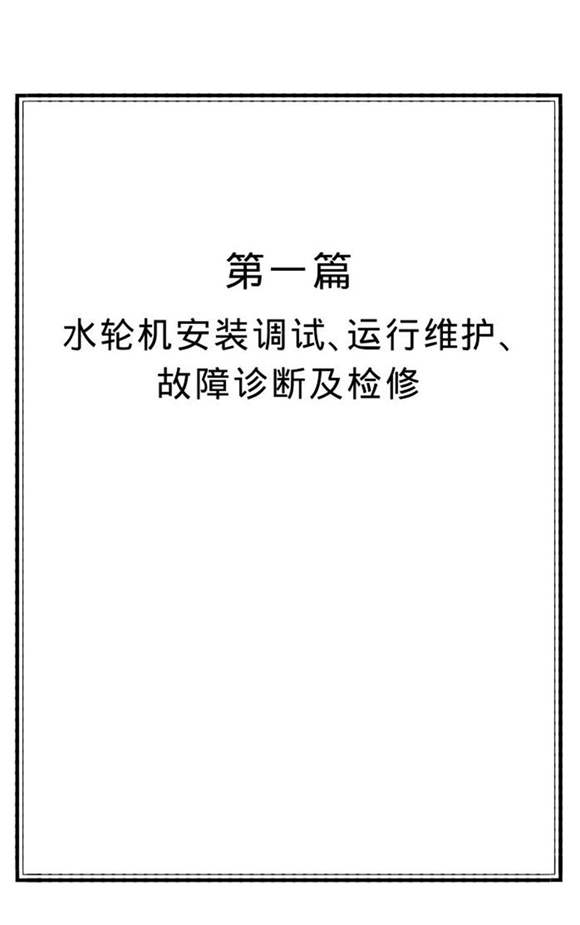 第一篇

水轮机安装调试、运行维护、故障诊断及检修